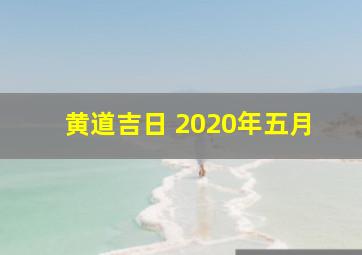 黄道吉日 2020年五月